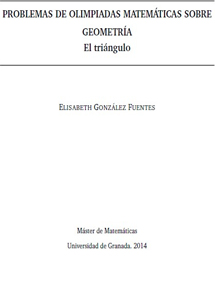 PROBLEMAS DE OLIMPIADAS MATEMÁTICAS SOBRE GEOMETRÍA

El triángulo

ELISABETH GONZÁLEZ FUENTES

Máster de Matemáticas

Universidad de Granada. 2014